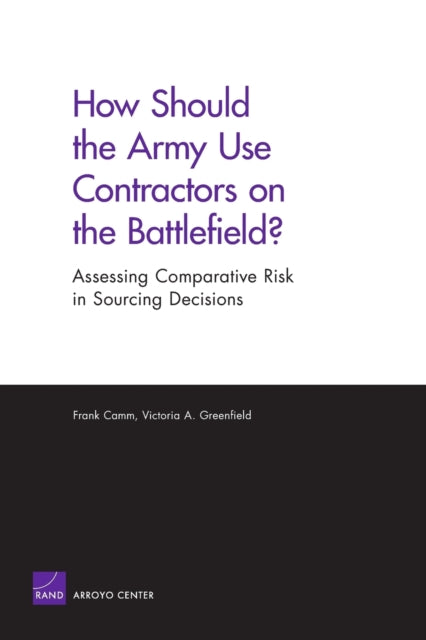 How Should the Army Use Contractors on the Battlefield?

Assessing Comparative Risk in Sourcing Decisions

Frank Camm, Victoria A. Greenfield

RAND ARROYO CENTER